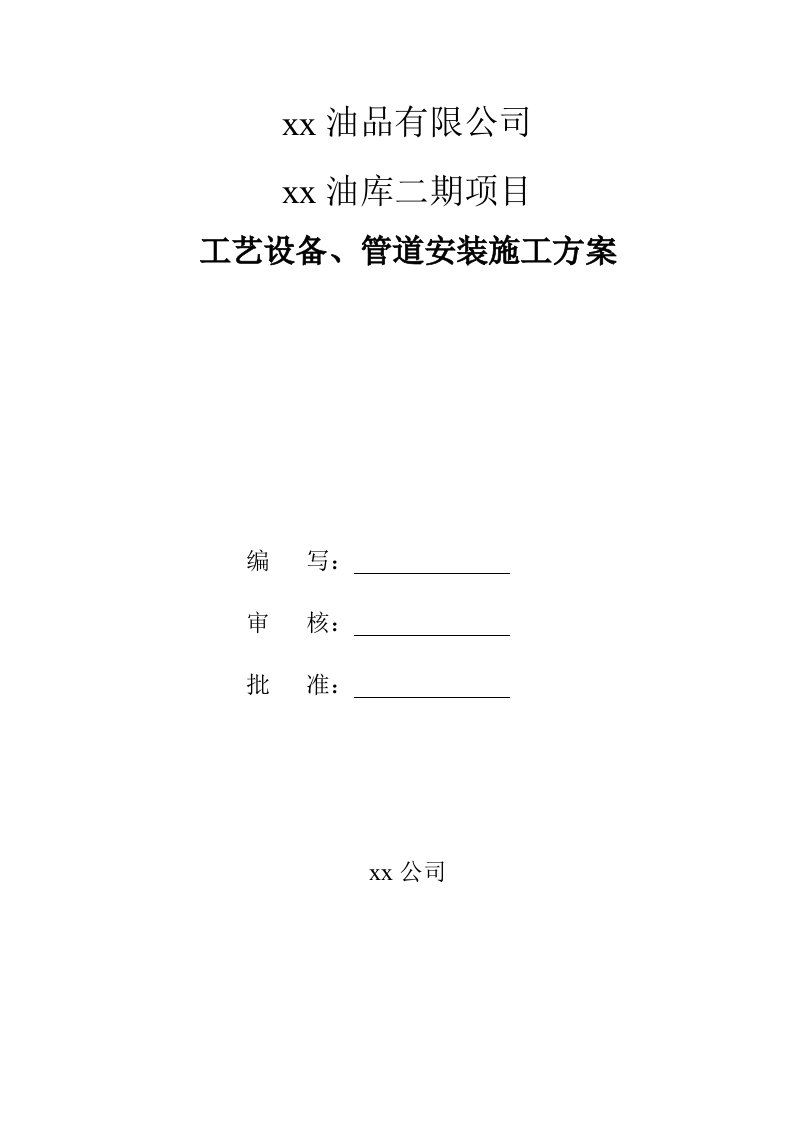 xx 油品有限公司

xx 油库二期项目

工艺设备、管道安装施工方案

编　写：

审　核：

批　准：

xx 公司